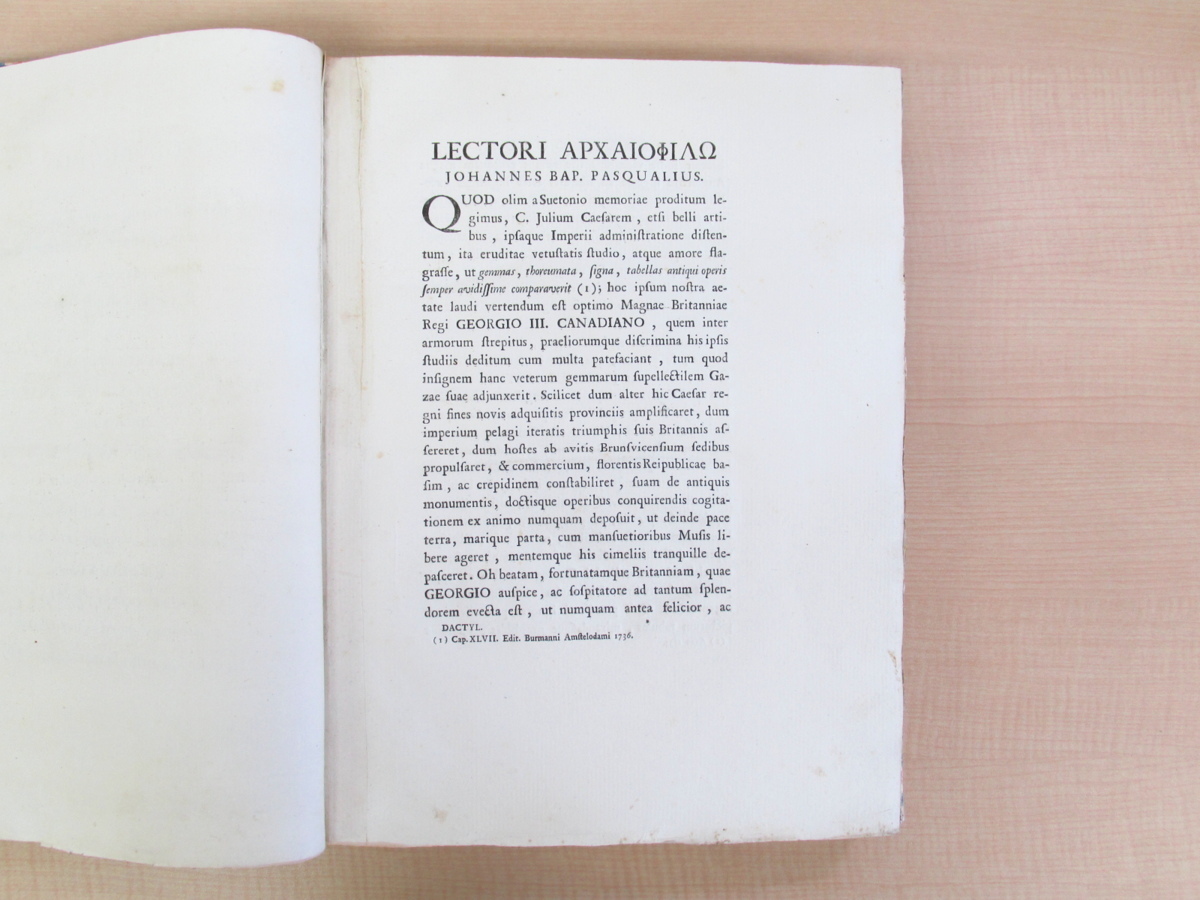 LECTORI ΑΡΧΑΙΟΦΙΛΩ
JOHANNES BAP. PASQUALIUS.

QUOD olim a Suetonio memoriae proditum legimus, C. Julium Caesarem, etsi belli artibus, ipsaque Imperii administratione distentum, ita eruditae vetustatis studio, atque amore flagrasse, ut gemmas, thoreumata, signa, tabellas antiqui operis semper avidissime comparaverit (1); hoc ipsum nostra aetate laudi vertendum est optimo Magnae Britanniae Regi GEORGIO III. CANADIANO, quem inter armorum strepitus, praeliorumque discrimina his ipsis studiis deditum cum multa patefaciant, tum quod insignem hanc veterum gemmarum supellectilem Gazae suae adjunxerit. Scilicet dum alter hic Caesar regni fines novis adquisitis provinciis amplificaret, dum imperium pelagi iteratis triumphis suis Britannis assereret, dum hostes ab avitis Brunsvicensium sedibus propulsaret, & commercium, florentis Reipublicae basim, ac crepidinem constabiliret, suam de antiquis monumentis, doctisque operibus conquirendis cogitationem ex animo numquam deposuit, ut deinde pace terra, marique parta, cum mansuetioribus Musis libere ageret, mentemque his cimeliis tranquille depasceret. Oh beatam, fortunatamque Britanniam, quae GEORGIO auspice, ac sospitatore ad tantum splendorem evecta est, ut numquam antea felicior, ac

DACTYL.

(1) Cap. XLVII. Edit. Burmanni Amstelodami 1736.